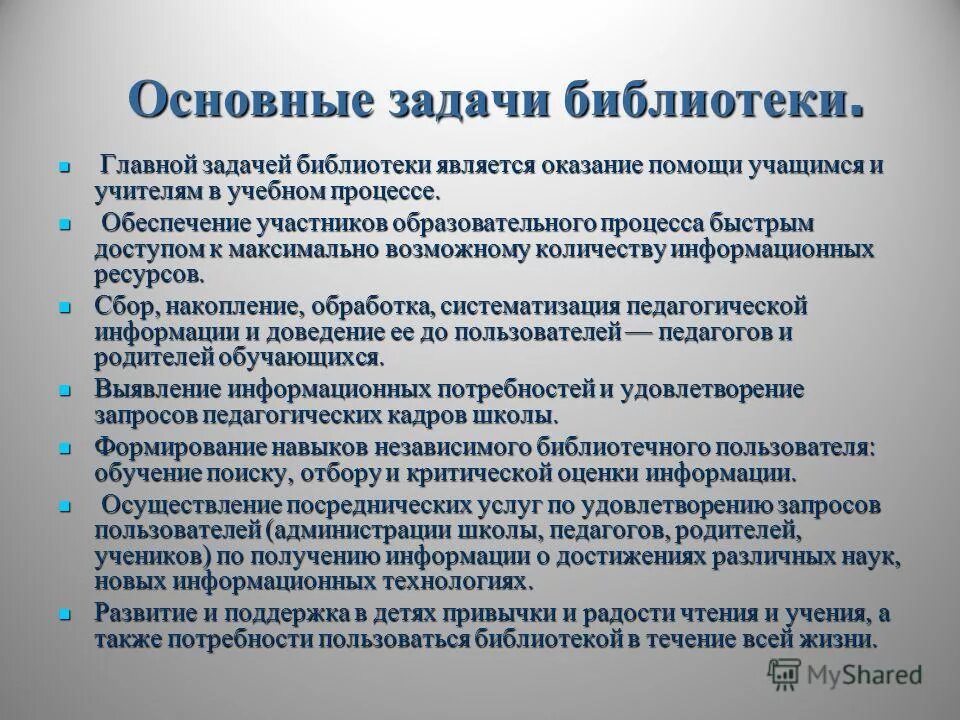 Основные задачи библиотеки.

Главной задачей библиотеки является оказание помощи учащимся и учителям в учебном процессе.

Обеспечение участников образовательного процесса быстрым доступом к максимально возможному количеству информационных ресурсов.

Сбор, накопление, обработка, систематизация педагогической информации и доведение ее до пользователей — педагогов и родителей обучающихся.

Выявление информационных потребностей и удовлетворение запросов педагогических кадров школы.

Формирование навыков независимого библиотечного пользователя: обучение поиску, отбору и критической оценки информации.

Осуществление посреднических услуг по удовлетворению запросов пользователей (администрации школы, педагогов, родителей, учеников) по получению информации о достижениях различных наук, новых информационных технологиях.

Развитие и поддержка в детях привычки и радости чтения и учения, а также потребности пользоваться библиотекой в течение всей жизни.

MyShared